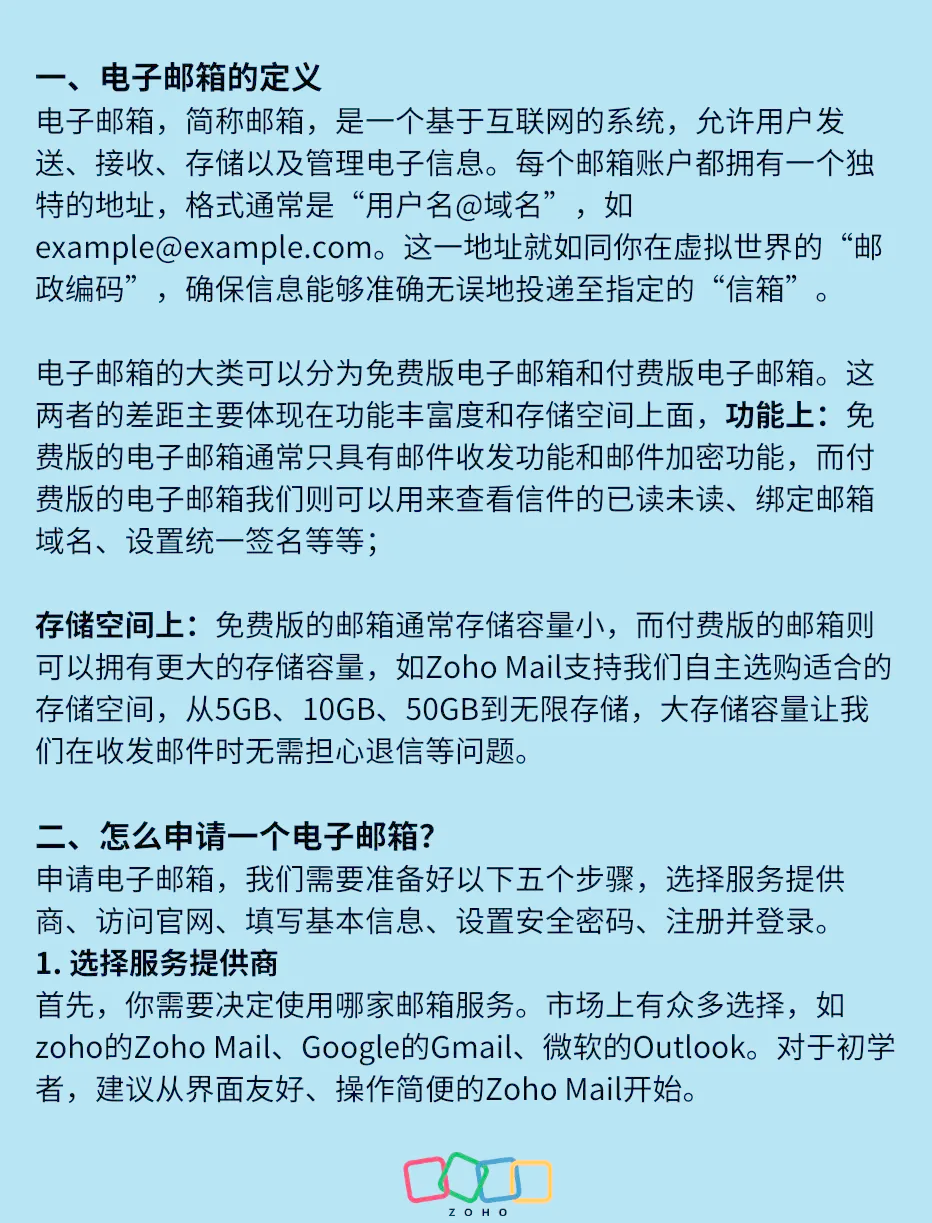 一、电子邮箱的定义
电子邮箱，简称邮箱，是一个基于互联网的系统，允许用户发送、接收、存储以及管理电子信息。每个邮箱账户都拥有一个独特的地址，格式通常是“用户名@域名”，如example@example.com。这一地址就如同你在虚拟世界的“邮政编码”，确保信息能够准确无误地投递至指定的“信箱”。

电子邮箱的大类可以分为免费版电子邮箱和付费版电子邮箱。这两者的差距主要体现在功能丰富度和存储空间上面，功能上：免费版的电子邮箱通常只具有邮件收发功能和邮件加密功能，而付费版的电子邮箱我们则可以用来查看信件的已读未读、绑定邮箱域名、设置统一签名等等；

存储空间上：免费版的邮箱通常存储容量小，而付费版的邮箱则可以拥有更大的存储容量，如Zoho Mail支持我们自主选购适合的存储空间，从5GB、10GB、50GB到无限存储，大存储容量让我们在收发邮件时无需担心退信等问题。

二、怎么申请一个电子邮箱?
申请电子邮箱，我们需要准备好以下五个步骤，选择服务提供商、访问官网、填写基本信息、设置安全密码、注册并登录。
1. 选择服务提供商
首先，你需要决定使用哪家邮箱服务。市场上有众多选择，如zoho的Zoho Mail、Google的Gmail、微软的Outlook。对于初学者，建议从界面友好、操作简便的Zoho Mail开始。

ZOHO